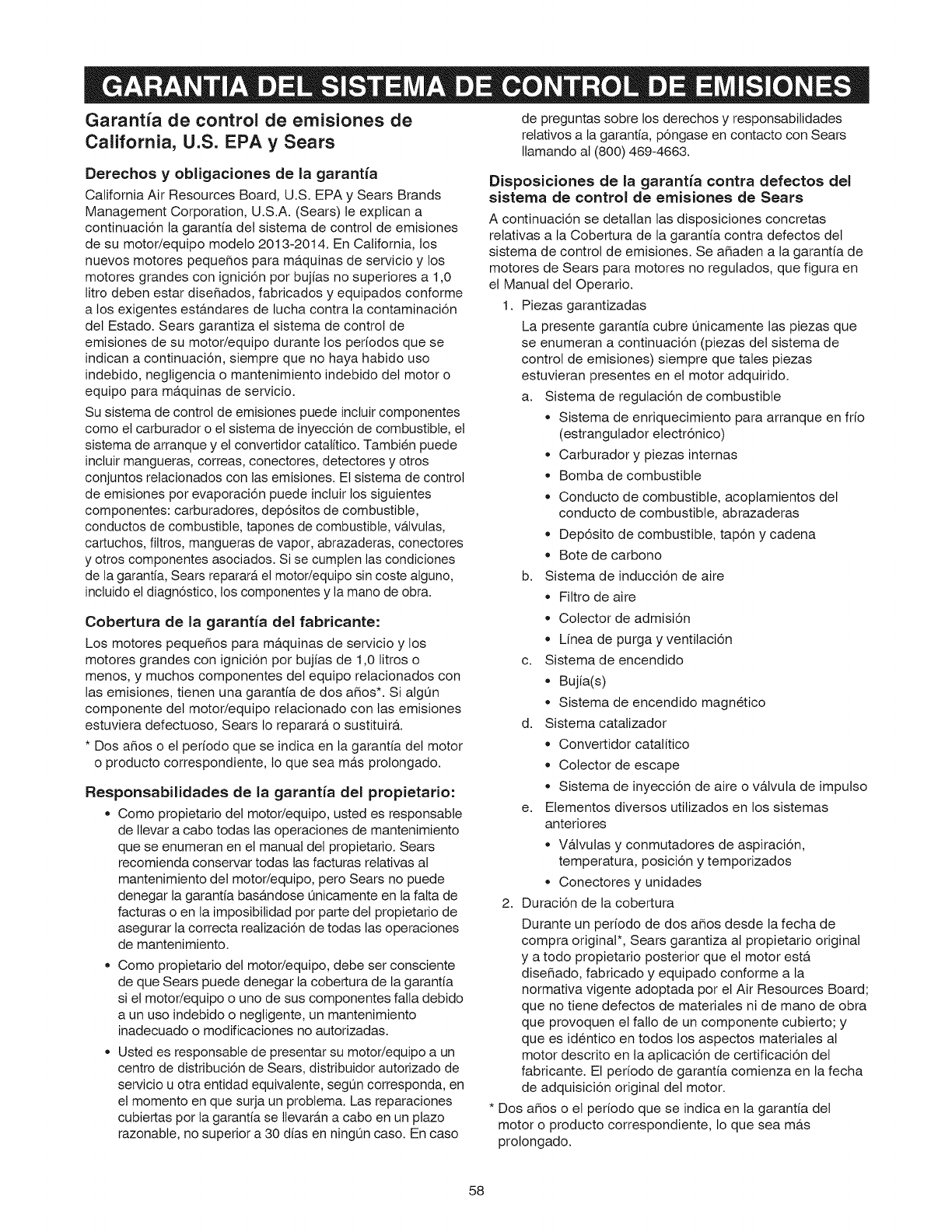 GARANTIA DEL SISTEMA DE CONTROL DE EMISIONES

Garantía de control de emisiones de California, U.S. EPA y Sears

Derechos y obligaciones de la garantía

California Air Resources Board, U.S. EPA y Sears Brands Management Corporation, U.S.A. (Sears) le explican a continuación la garantía del sistema de control de emisiones de su motor/equipo modelo 2013-2014. En California, los nuevos motores pequeños para máquinas de servicio y los motores grandes con ignición por bujías no superiores a 1,0 litro deben estar diseñados, fabricados y equipados conforme a los exigentes estándares de lucha contra la contaminación del Estado. Sears garantiza el sistema de control de emisiones de su motor/equipo durante los períodos que se indican a continuación, siempre que no haya habido uso indebido, negligencia o mantenimiento indebido del motor o equipo para máquinas de servicio.

Su sistema de control de emisiones puede incluir componentes como el carburador o el sistema de inyección de combustible, el sistema de arranque y el convertidor catalítico. También puede incluir mangueras, correas, conectores, detectores y otros conjuntos relacionados con las emisiones. El sistema de control de emisiones por evaporación puede incluir los siguientes componentes: carburadores, depósitos de combustible, conductos de combustible, tapones de combustible, válvulas, cartuchos, filtros, mangueras de vapor, abrazaderas, conectores y otros componentes asociados. Si se cumplen las condiciones de la garantía, Sears reparará el motor/equipo sin coste alguno, incluido el diagnóstico, los componentes y la mano de obra.

Cobertura de la garantía del fabricante:

Los motores pequeños para máquinas de servicio y los motores grandes con ignición por bujías de 1,0 litros o menos, y muchos componentes del equipo relacionados con las emisiones, tienen una garantía de dos años*. Si algún componente del motor/equipo relacionado con las emisiones estuviera defectuoso, Sears lo reparará o sustituirá.

* Dos años o el período que se indica en la garantía del motor o producto correspondiente, lo que sea más prolongado.

Responsabilidades de la garantía del propietario:

• Como propietario del motor/equipo, usted es responsable de llevar a cabo todas las operaciones de mantenimiento que se enumeran en el manual del propietario. Sears recomienda conservar todas las facturas relativas al mantenimiento del motor/equipo, pero Sears no puede denegar la garantía basándose únicamente en la falta de facturas o en la imposibilidad por parte del propietario de asegurar la correcta realización de todas las operaciones de mantenimiento.

• Como propietario del motor/equipo, debe ser consciente de que Sears puede denegar la cobertura de la garantía si el motor/equipo o uno de sus componentes falla debido a un uso indebido o negligente, un mantenimiento inadecuado o modificaciones no autorizadas.

• Usted es responsable de presentar su motor/equipo a un centro de distribución de Sears, distribuidor autorizado de servicio u otra entidad equivalente, según corresponda, en el momento en que surja un problema. Las reparaciones cubiertas por la garantía se llevarán a cabo en un plazo razonable, no superior a 30 días en ningún caso. En caso de preguntas sobre los derechos y responsabilidades relativos a la garantía, póngase en contacto con Sears llamando al (800) 469-4663.

Disposiciones de la garantía contra defectos del sistema de control de emisiones de Sears

A continuación se detallan las disposiciones concretas relativas a la Cobertura de la garantía contra defectos del sistema de control de emisiones. Se añaden a la garantía de motores de Sears para motores no regulados, que figura en el Manual del Operario.

1. Piezas garantizadas

La presente garantía cubre únicamente las piezas que se enumeran a continuación (piezas del sistema de control de emisiones) siempre que tales piezas estuvieran presentes en el motor adquirido.

a. Sistema de regulación de combustible
• Sistema de enriquecimiento para arranque en frío (estrangulador electrónico)
• Carburador y piezas internas
• Bomba de combustible
• Conducto de combustible, acoplamientos del conducto de combustible, abrazaderas
• Depósito de combustible, tapón y cadena
• Bote de carbono

b. Sistema de inducción de aire
• Filtro de aire
• Colector de admisión
• Línea de purga y ventilación

c. Sistema de encendido
• Bujía(s)
• Sistema de encendido magnético

d. Sistema catalizador
• Convertidor catalítico
• Colector de escape
• Sistema de inyección de aire o válvula de impulso

e. Elementos diversos utilizados en los sistemas anteriores
• Válvulas y conmutadores de aspiración, temperatura, posición y temporizados
• Conectores y unidades

2. Duración de la cobertura

Durante un período de dos años desde la fecha de compra original*, Sears garantiza al propietario original y a todo propietario posterior que el motor está diseñado, fabricado y equipado conforme a la normativa vigente adoptada por el Air Resources Board; que no tiene defectos de materiales ni de mano de obra que provoquen el fallo de un componente cubierto; y que es idéntico en todos los aspectos materiales al motor descrito en la aplicación de certificación del fabricante. El período de garantía comienza en la fecha de adquisición original del motor.

* Dos años o el período que se indica en la garantía del motor o producto correspondiente, lo que sea más prolongado.

58